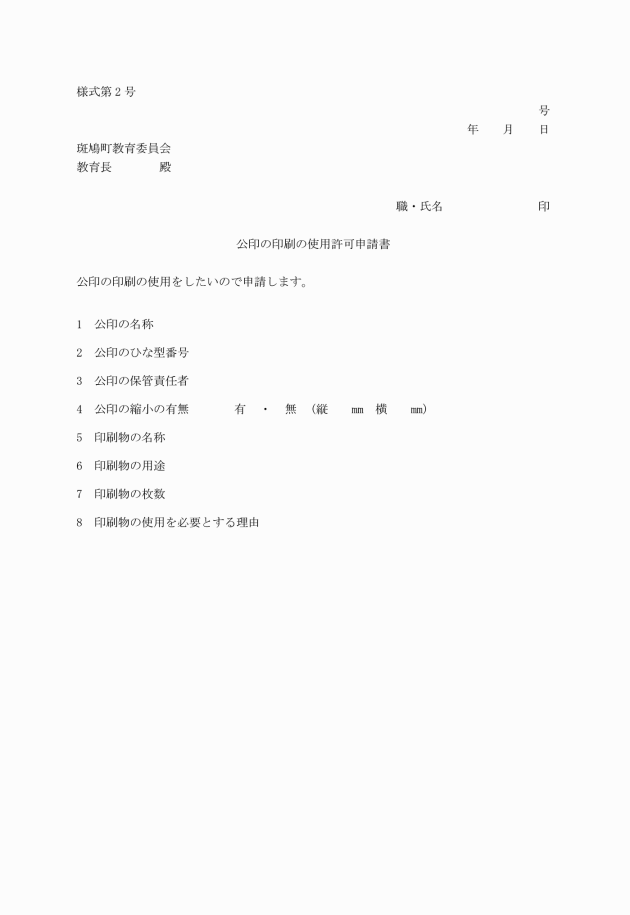 様式第２号

号

年　　月　　日

斑鳩町教育委員会
教育長　　　　殿

職・氏名　　　　　　　　印

公印の印刷の使用許可申請書

公印の印刷の使用をしたいので申請します。

1　公印の名称

2　公印のひな型番号

3　公印の保管責任者

4　公印の縮小の有無　　　　有　・　無　（縦　　㎜　横　　㎜）

5　印刷物の名称

6　印刷物の用途

7　印刷物の枚数

8　印刷物の使用を必要とする理由